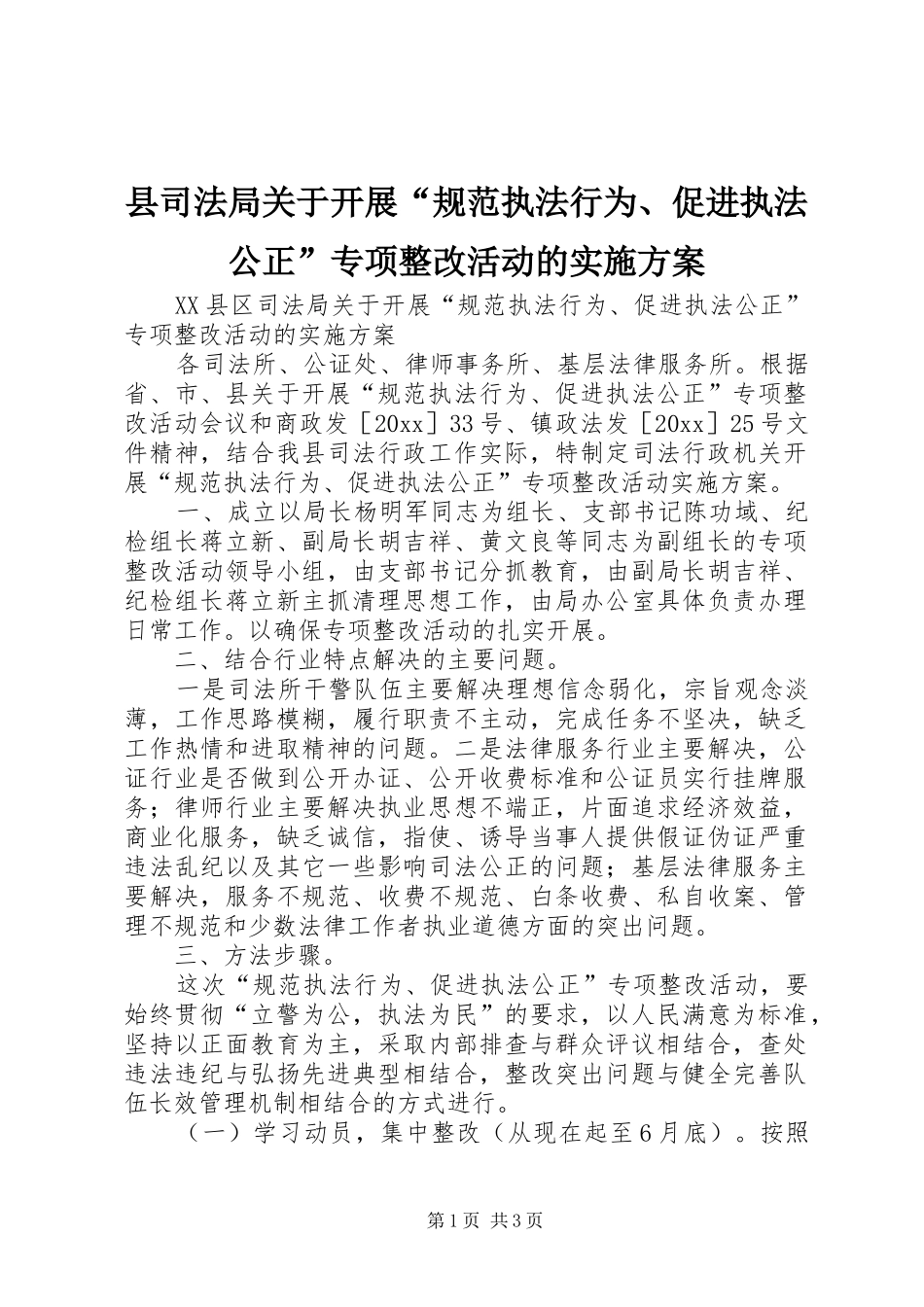 县司法局关于开展“规范执法行为、促进执法公正”专项整改活动的实施方案

XX县区司法局关于开展“规范执法行为、促进执法公正”专项整改活动的实施方案

各司法所、公证处、律师事务所、基层法律服务所。根据省、市、县关于开展“规范执法行为、促进执法公正”专项整改活动会议和商政发［20xx］33号、镇政法发［20xx］25号文件精神，结合我县司法行政工作实际，特制定司法行政机关开展“规范执法行为、促进执法公正”专项整改活动实施方案。

一、成立以局长杨明军同志为组长、支部书记陈功域、纪检组长蒋立新、副局长胡吉祥、黄文良等同志为副组长的专项整改活动领导小组，由支部书记分抓教育，由副局长胡吉祥、纪检组长蒋立新主抓清理思想工作，由局办公室具体负责办理日常工作。以确保专项整改活动的扎实开展。

二、结合行业特点解决的主要问题。

一是司法所干警队伍主要解决理想信念弱化，宗旨观念淡薄，工作思路模糊，履行职责不主动，完成任务不坚决，缺乏工作热情和进取精神的问题。二是法律服务行业主要解决，公证行业是否做到公开办证、公开收费标准和公证员实行挂牌服务；律师行业主要解决执业思想不端正，片面追求经济效益，商业化服务，缺乏诚信，指使、诱导当事人提供假证伪证严重违法乱纪以及其它一些影响司法公正的问题；基层法律服务主要解决，服务不规范、收费不规范、白条收费、私自收案、管理不规范和少数法律工作者执业道德方面的突出问题。

三、方法步骤。

这次“规范执法行为、促进执法公正”专项整改活动，要始终贯彻“立警为公，执法为民”的要求，以人民满意为标准，坚持以正面教育为主，采取内部排查与群众评议相结合，查处违法违纪与弘扬先进典型相结合，整改突出问题与健全完善队伍长效管理机制相结合的方式进行。

（一）学习动员，集中整改（从现在起至6月底）。按照

第1页 共3页